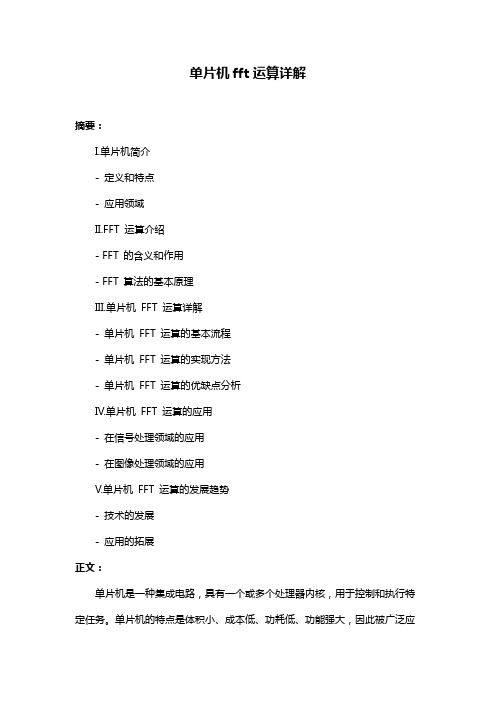 单片机 fft 运算详解

摘要：

I.单片机简介

- 定义和特点

- 应用领域

II.FFT 运算介绍

- FFT 的含义和作用

- FFT 算法的基本原理

III.单片机 FFT 运算详解

- 单片机 FFT 运算的基本流程

- 单片机 FFT 运算的实现方法

- 单片机 FFT 运算的优缺点分析

IV.单片机 FFT 运算的应用

- 在信号处理领域的应用

- 在图像处理领域的应用

V.单片机 FFT 运算的发展趋势

- 技术的发展

- 应用的拓展

正文：

单片机是一种集成电路，具有一个或多个处理器内核，用于控制和执行特定任务。单片机的特点是体积小、成本低、功耗低、功能强大，因此被广泛应